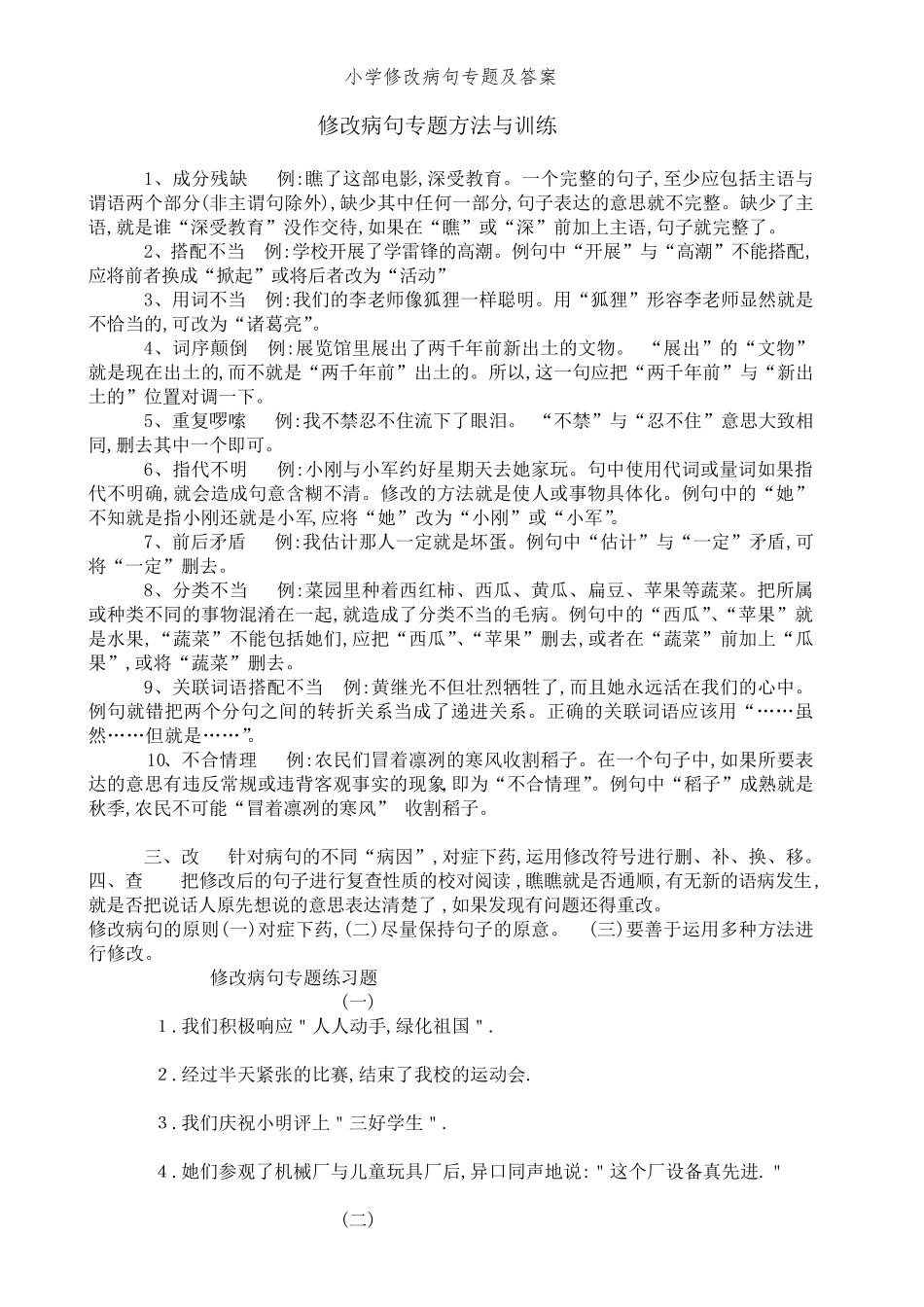 小学修改病句专题及答案

修改病句专题方法与训练

1、成分残缺　例:瞧了这部电影,深受教育。一个完整的句子,至少应包括主语与谓语两个部分(非主谓句除外),缺少其中任何一部分,句子表达的意思就不完整。缺少了主语,就是谁“深受教育”没作交待,如果在“瞧”或“深”前加上主语,句子就完整了。

2、搭配不当　例:学校开展了学雷锋的高潮。例句中“开展”与“高潮”不能搭配,应将前者换成“掀起”或将后者改为“活动”

3、用词不当　例:我们的李老师像狐狸一样聪明。用“狐狸”形容李老师显然就是不恰当的,可改为“诸葛亮”。

4、词序颠倒　例:展览馆里展出了两千年前新出土的文物。“展出”的“文物”就是现在出土的,而不就是“两千年前”出土的。所以,这一句应把“两千年前”与“新出土的”位置对调一下。

5、重复啰嗦　例:我不禁忍不住流下了眼泪。“不禁”与“忍不住”意思大致相同,删去其中一个即可。

6、指代不明　例:小刚与小军约好星期天去她家玩。句中使用代词或量词如果指代不明确,就会造成句意含糊不清。修改的方法就是使人或事物具体化。例句中的“她”不知就是指小刚还就是小军,应将“她”改为“小刚”或“小军”。

7、前后矛盾　例:我估计那人一定就是坏蛋。例句中“估计”与“一定”矛盾,可将“一定”删去。

8、分类不当　例:菜园里种着西红柿、西瓜、黄瓜、扁豆、苹果等蔬菜。把所属或种类不同的事物混淆在一起,就造成了分类不当的毛病。例句中的“西瓜”、“苹果”就是水果,“蔬菜”不能包括她们,应把“西瓜”、“苹果”删去,或者在“蔬菜”前加上“瓜果”,或将“蔬菜”删去。

9、关联词语搭配不当　例:黄继光不但壮烈牺牲了,而且她永远活在我们的心中。例句就错把两个分句之间的转折关系当成了递进关系。正确的关联词语应该用“……虽然……但就是……”。

10、不合情理　例:农民们冒着凛冽的寒风收割稻子。在一个句子中,如果所要表达的意思有违反常规或违背客观事实的现象,即为“不合情理”。例句中“稻子”成熟就是秋季,农民不可能“冒着凛冽的寒风”收割稻子。

三、改　针对病句的不同“病因”,对症下药,运用修改符号进行删、补、换、移。
四、查　把修改后的句子进行复查性质的校对阅读,瞧瞧就是否通顺,有无新的语病发生,就是否把说话人原先想说的意思表达清楚了,如果发现有问题还得重改。
修改病句的原则(一)对症下药,(二)尽量保持句子的原意。　(三)要善于运用多种方法进行修改。

修改病句专题练习题
(一)

1.我们积极响应"人人动手,绿化祖国".

2.经过半天紧张的比赛,结束了我校的运动会.

3.我们庆祝小明评上"三好学生".

4.她们参观了机械厂与儿童玩具厂后,异口同声地说:"这个厂设备真先进."

(二)